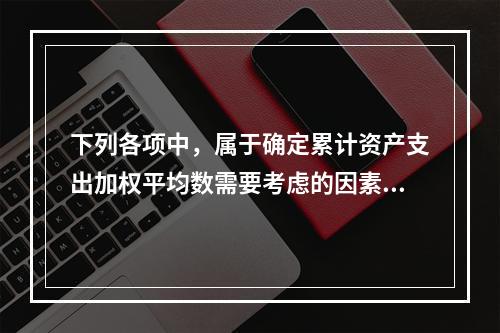 下列各项中，属于确定累计资产支出加权平均数需要考虑的因素...